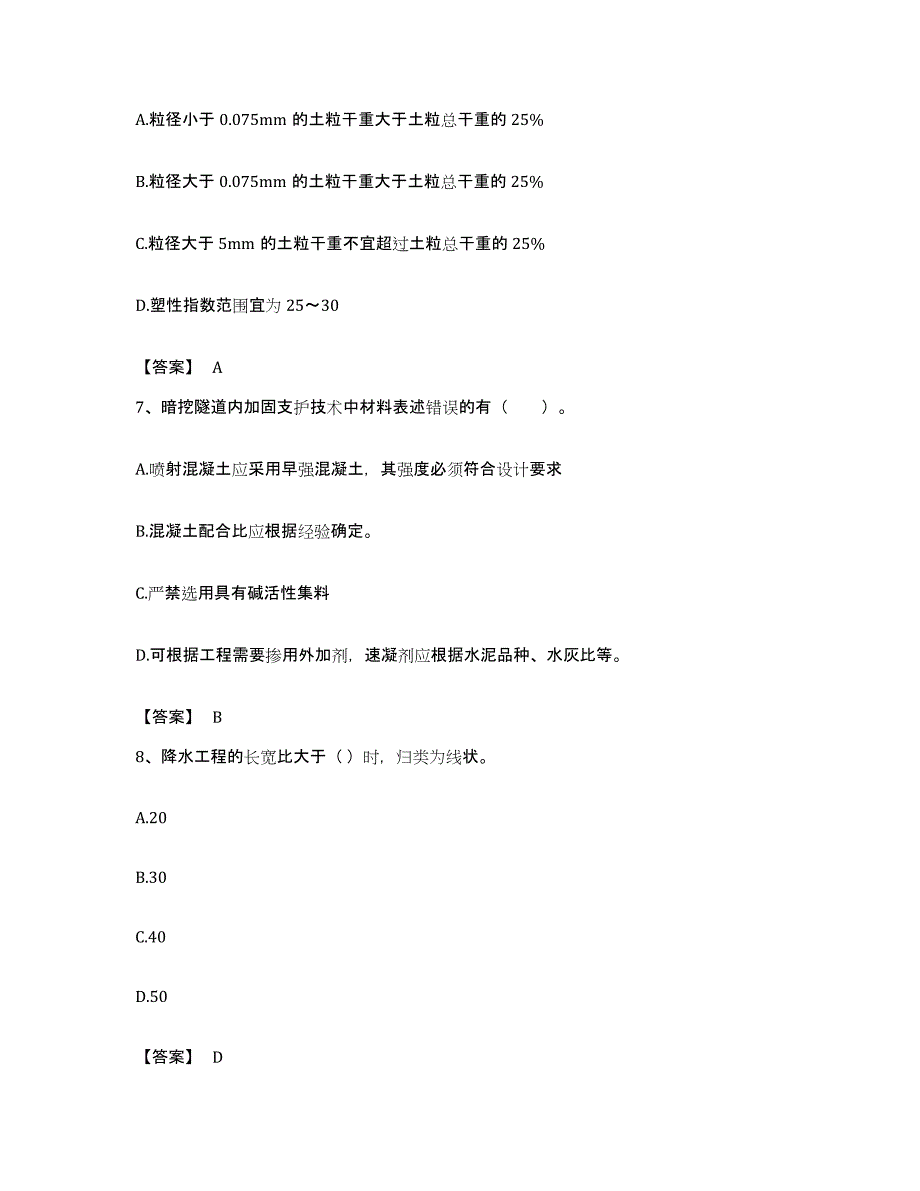 A.粒径小于 0.075mm 的土粒干重大于土粒总干重的 25%

B.粒径大于 0.075mm 的土粒干重大于土粒总干重的 25%

C.粒径大于 5mm 的土粒干重不宜超过土粒总干重的 25%

D.塑性指数范围宜为 25～30

【答案】 A

7、暗挖隧道内加固支护技术中材料表述错误的有（ ）。

A.喷射混凝土应采用早强混凝土，其强度必须符合设计要求

B.混凝土配合比应根据经验确定。

C.严禁选用具有碱活性集料

D.可根据工程需要掺用外加剂，速凝剂应根据水泥品种、水灰比等。

【答案】 B

8、降水工程的长宽比大于（ ）时，归类为线状。

A.20

B.30

C.40

D.50

【答案】 D